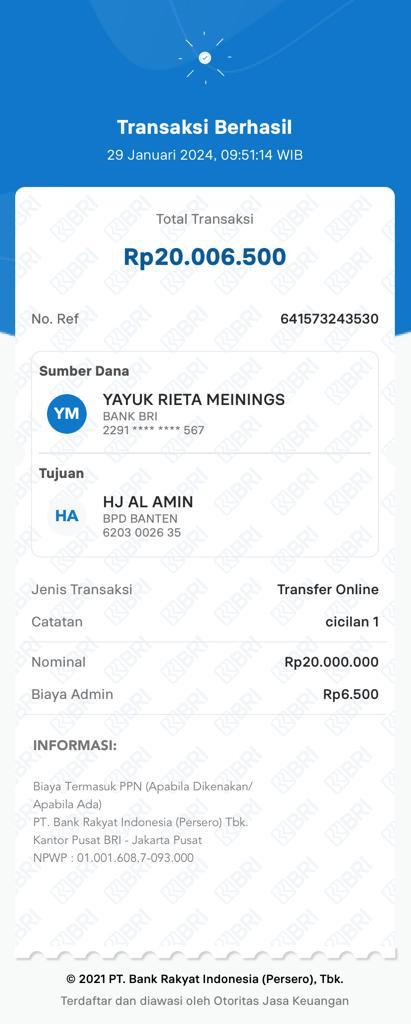 Transaksi Berhasil
29 Januari 2024, 09:51:14 WIB

Total Transaksi
Rp20.006.500

No. Ref 641573243530

Sumber Dana
YM
YAYUK RIETA MEININGS
BANK BRI
2291 **** **** 567

Tujuan
HA
HJ AL AMIN
BPD BANTEN
6203 0026 35

Jenis Transaksi Transfer Online
Catatan cicilan 1

Nominal Rp20.000.000
Biaya Admin Rp6.500

INFORMASI:

Biaya Termasuk PPN (Apabila Dikenakan/ Apabila Ada)
PT. Bank Rakyat Indonesia (Persero) Tbk.
Kantor Pusat BRI - Jakarta Pusat
NPWP : 01.001.608.7-093.000

© 2021 PT. Bank Rakyat Indonesia (Persero), Tbk.
Terdaftar dan diawasi oleh Otoritas Jasa Keuangan